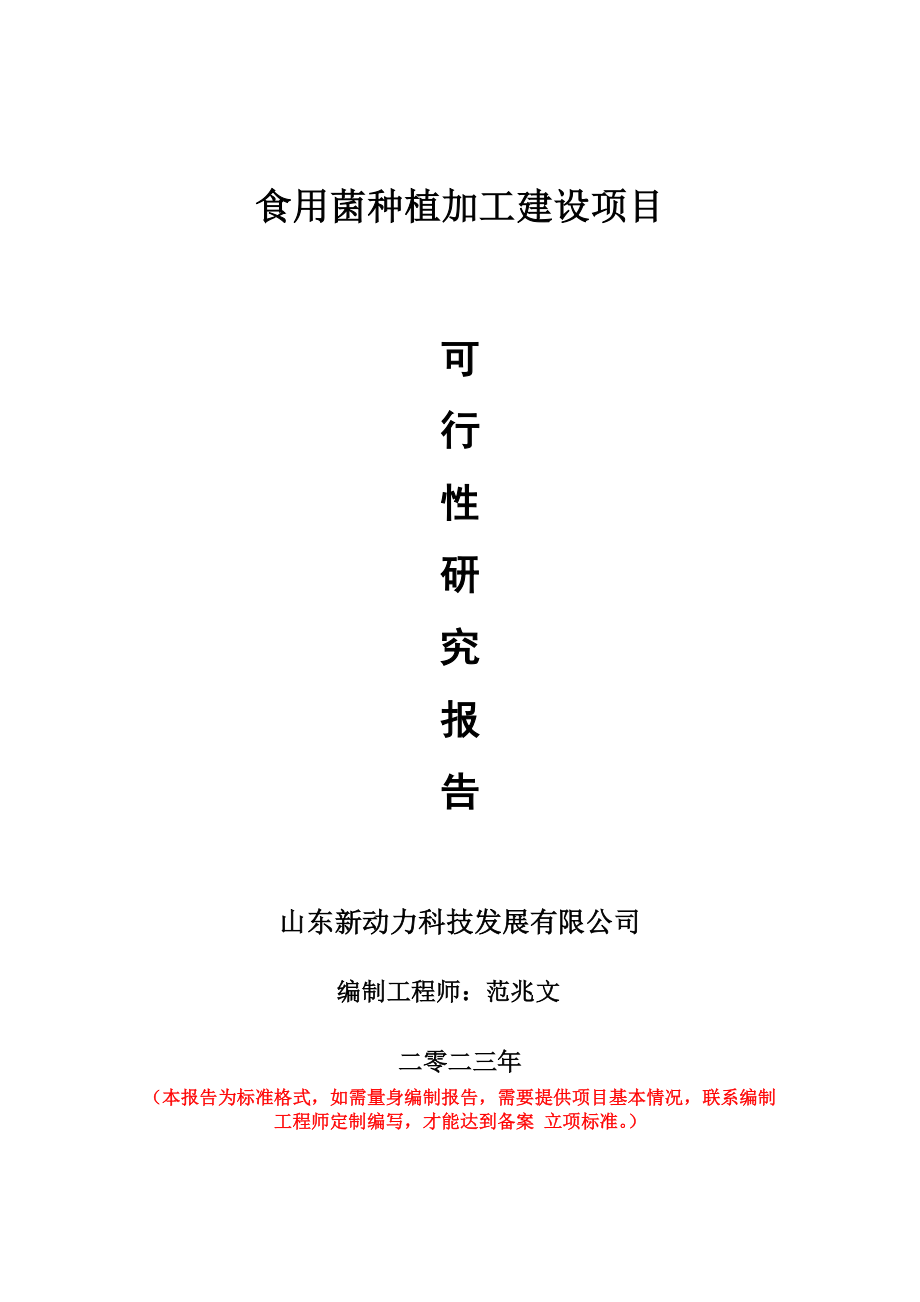 食用菌种植加工建设项目

可

行

性

研

究

报

告

山东新动力科技发展有限公司

编制工程师：范兆文

二零二三年

（本报告为标准格式，如需量身编制报告，需要提供项目基本情况，联系编制工程师定制编写，才能达到备案 立项标准。）